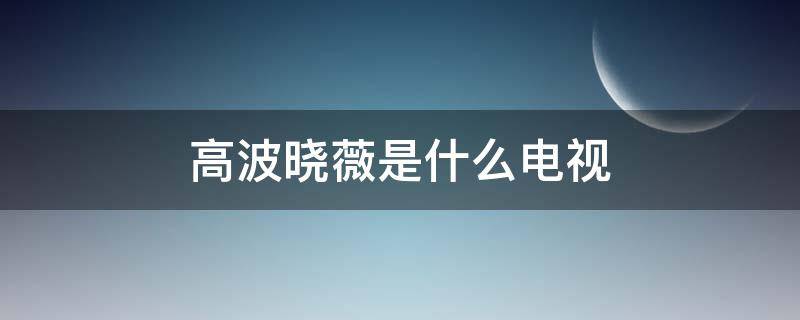 高波晓薇是什么电视